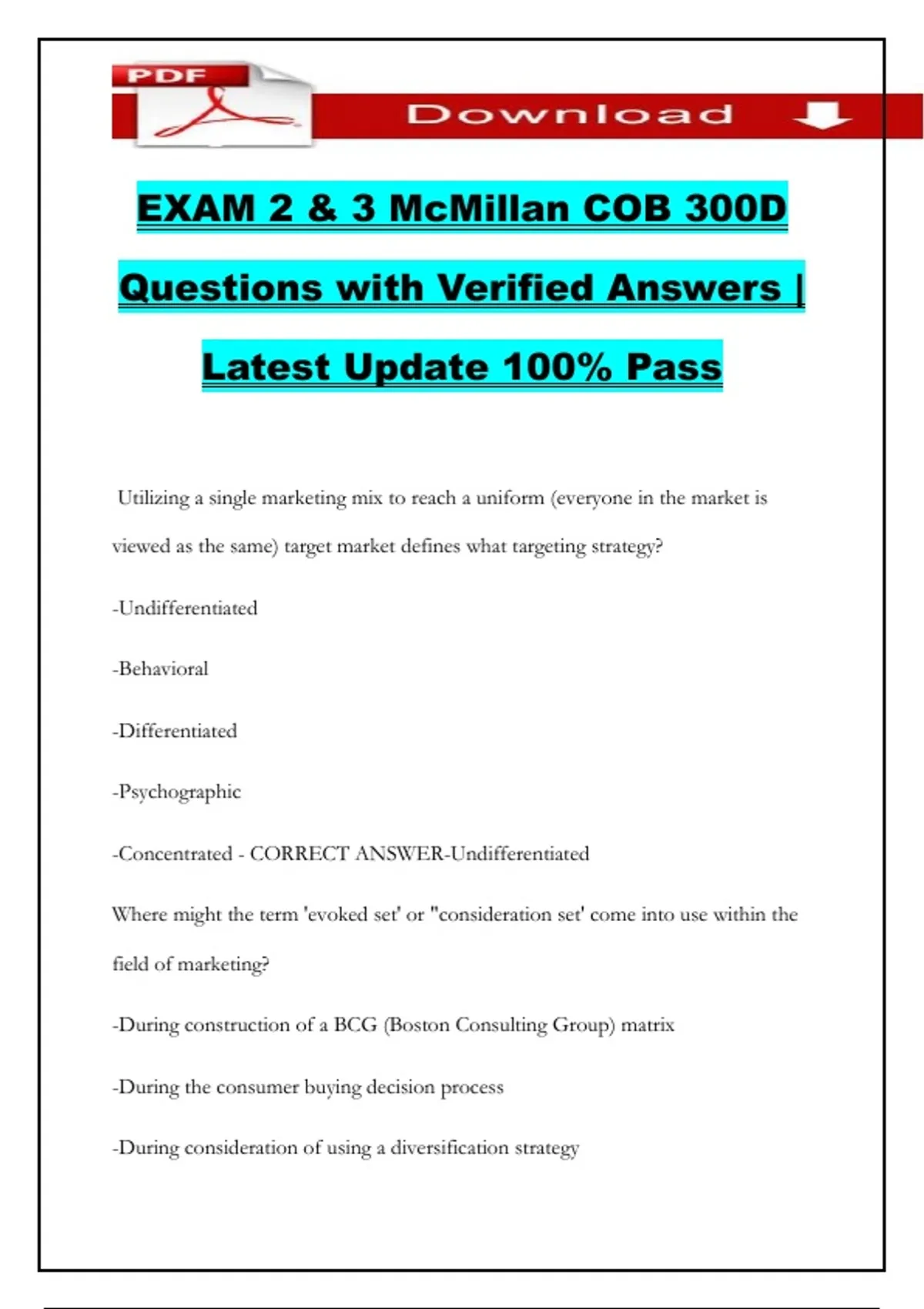 PDF

Download

EXAM 2 & 3 McMillan COB 300D Questions with Verified Answers | Latest Update 100% Pass

Utilizing a single marketing mix to reach a uniform (everyone in the market is viewed as the same) target market defines what targeting strategy?

-Undifferentiated

-Behavioral

-Differentiated

-Psychographic

-Concentrated - CORRECT ANSWER-Undifferentiated

Where might the term 'evoked set' or "consideration set' come into use within the field of marketing?

-During construction of a BCG (Boston Consulting Group) matrix

-During the consumer buying decision process

-During consideration of using a diversification strategy